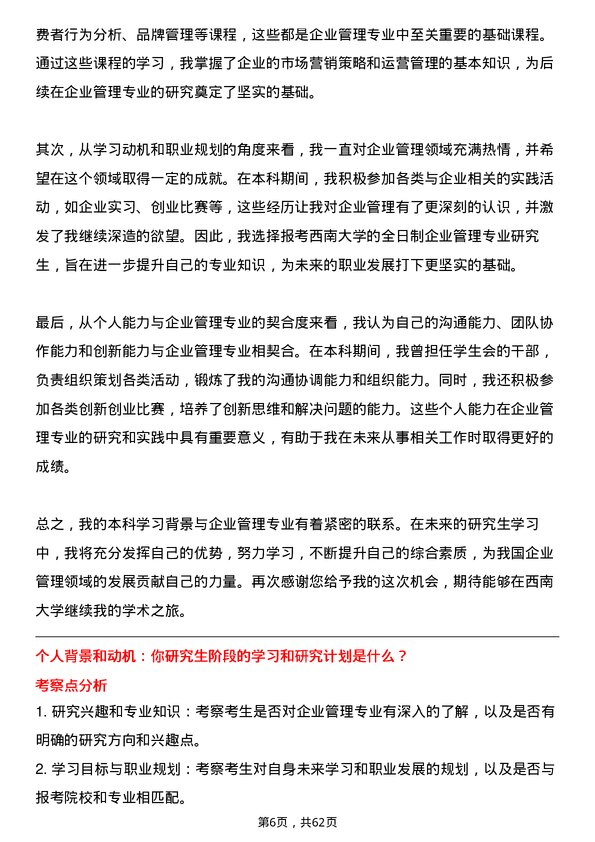 费者行为分析、品牌管理等课程，这些都是企业管理专业中至关重要的基础课程。通过这些课程的学习，我掌握了企业的市场营销策略和运营管理的基本知识，为后续在企业管理专业的研究奠定了坚实的基础。

其次，从学习动机和职业规划的角度来看，我一直对企业管理领域充满热情，并希望在这个领域取得一定的成就。在本科期间，我积极参加各类与企业相关的实践活动，如企业实习、创业比赛等，这些经历让我对企业管理有了更深刻的认识，并激发了我继续深造的欲望。因此，我选择报考西南大学的全日制企业管理专业研究生，旨在进一步提升自己的专业知识，为未来的职业发展打下更坚实的基础。

最后，从个人能力与企业管理专业的契合度来看，我认为自己的沟通能力、团队协作能力和创新能力与企业管理专业相契合。在本科期间，我曾担任学生会的干部，负责组织策划各类活动，锻炼了我的沟通协调能力和组织能力。同时，我还积极参加各类创新创业比赛，培养了创新思维和解决问题的能力。这些个人能力在企业管理专业的研究和实践中具有重要意义，有助于我在未来从事相关工作时取得更好的成绩。

总之，我的本科学习背景与企业管理专业有着紧密的联系。在未来的研究生学习中，我将充分发挥自己的优势，努力学习，不断提升自己的综合素质，为我国企业管理领域的发展贡献自己的力量。再次感谢您给予我的这次机会，期待能够在西南大学继续我的学术之旅。

个人背景和动机：你研究生阶段的学习和研究计划是什么？

考察点分析

1. 研究兴趣和专业知识：考察考生是否对企业管理专业有深入的了解，以及是否有明确的研究方向和兴趣点。

2. 学习目标与职业规划：考察考生对自身未来学习和职业发展的规划，以及是否与报考院校和专业相匹配。

第6页，共62页